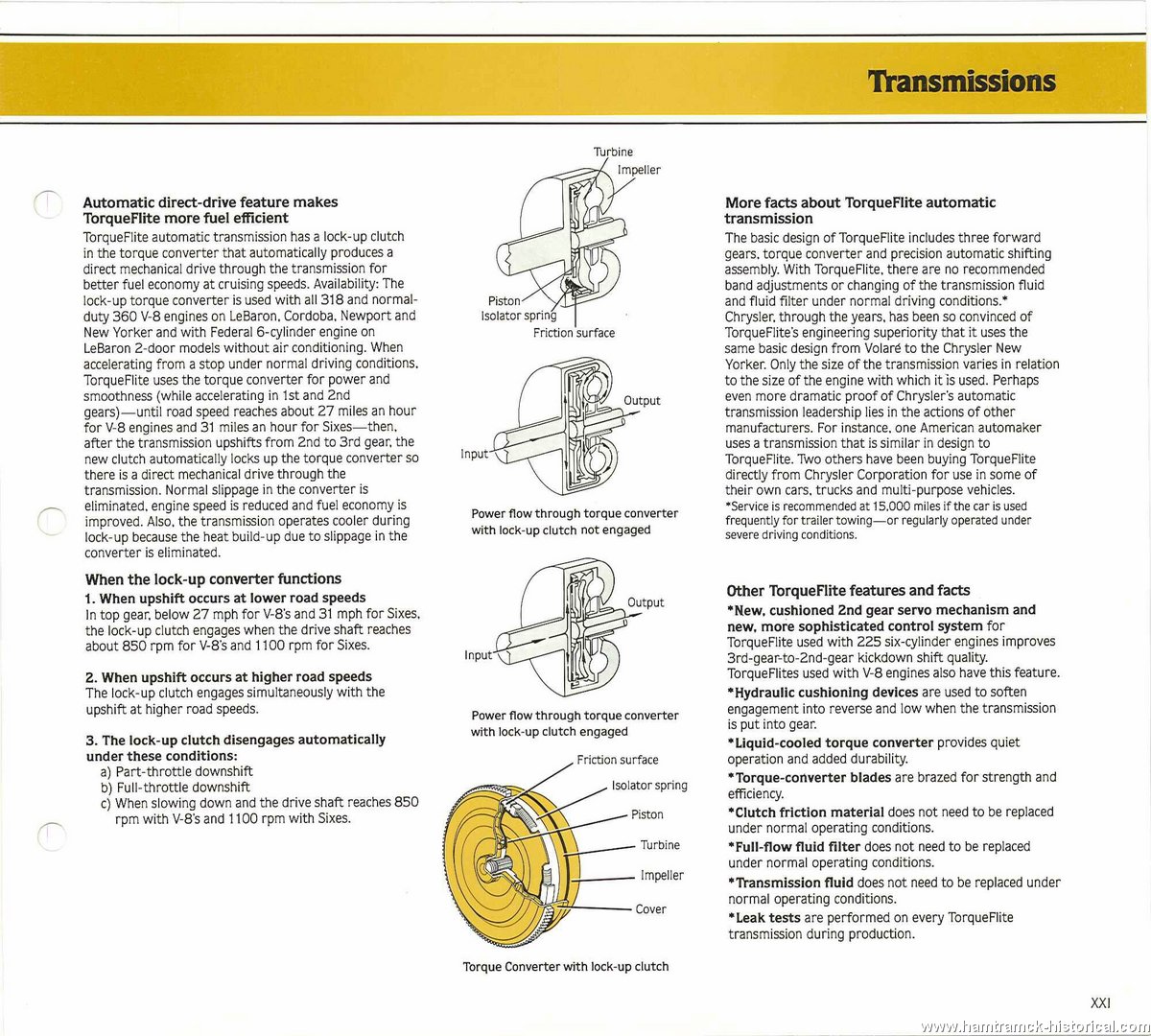 Transmissions

Automatic direct-drive feature makes TorqueFlite more fuel efficient

TorqueFlite automatic transmission has a lock-up clutch in the torque converter that automatically produces a direct mechanical drive through the transmission for better fuel economy at cruising speeds. Availability: The lock-up torque converter is used with all 318 and normal-duty 360 V-8 engines on LeBaron, Cordoba, Newport and New Yorker and with Federal 6-cylinder engine on LeBaron 2-door models without air conditioning. When accelerating from a stop under normal driving conditions, TorqueFlite uses the torque converter for power and smoothness (while accelerating in 1st and 2nd gears)—until road speed reaches about 27 miles an hour for V-8 engines and 31 miles an hour for Sixes—then, after the transmission upshifts from 2nd to 3rd gear, the new clutch automatically locks up the torque converter so there is a direct mechanical drive through the transmission. Normal slippage in the converter is eliminated, engine speed is reduced and fuel economy is improved. Also, the transmission operates cooler during lock-up because the heat build-up due to slippage in the converter is eliminated.

When the lock-up converter functions

1. When upshift occurs at lower road speeds
In top gear, below 27 mph for V-8's and 31 mph for Sixes, the lock-up clutch engages when the drive shaft reaches about 850 rpm for V-8's and 1100 rpm for Sixes.

2. When upshift occurs at higher road speeds
The lock-up clutch engages simultaneously with the upshift at higher road speeds.

3. The lock-up clutch disengages automatically under these conditions:
a) Part-throttle downshift
b) Full-throttle downshift
c) When slowing down and the drive shaft reaches 850 rpm with V-8's and 1100 rpm with Sixes.

Turbine
Impeller
Piston
Isolator spring
Friction surface

Output
Input
Power flow through torque converter with lock-up clutch not engaged

Output
Input
Power flow through torque converter with lock-up clutch engaged

Friction surface
Isolator spring
Piston
Turbine
Impeller
Cover
Torque Converter with lock-up clutch

More facts about TorqueFlite automatic transmission

The basic design of TorqueFlite includes three forward gears, torque converter and precision automatic shifting assembly. With TorqueFlite, there are no recommended band adjustments or changing of the transmission fluid and fluid filter under normal driving conditions.* Chrysler, through the years, has been so convinced of TorqueFlite's engineering superiority that it uses the same basic design from Volaré to the Chrysler New Yorker. Only the size of the transmission varies in relation to the size of the engine with which it is used. Perhaps even more dramatic proof of Chrysler's automatic transmission leadership lies in the actions of other manufacturers. For instance, one American automaker uses a transmission that is similar in design to TorqueFlite. Two others have been buying TorqueFlite directly from Chrysler Corporation for use in some of their own cars, trucks and multi-purpose vehicles.
*Service is recommended at 15,000 miles if the car is used frequently for trailer towing—or regularly operated under severe driving conditions.

Other TorqueFlite features and facts

*New, cushioned 2nd gear servo mechanism and new, more sophisticated control system for TorqueFlite used with 225 six-cylinder engines improves 3rd-gear-to-2nd-gear kickdown shift quality. TorqueFlites used with V-8 engines also have this feature.
*Hydraulic cushioning devices are used to soften engagement into reverse and low when the transmission is put into gear.
*Liquid-cooled torque converter provides quiet operation and added durability.
*Torque-converter blades are brazed for strength and efficiency.
*Clutch friction material does not need to be replaced under normal operating conditions.
*Full-flow fluid filter does not need to be replaced under normal operating conditions.
*Transmission fluid does not need to be replaced under normal operating conditions.
*Leak tests are performed on every TorqueFlite transmission during production.

XXI

www.hamtramck-historical.com